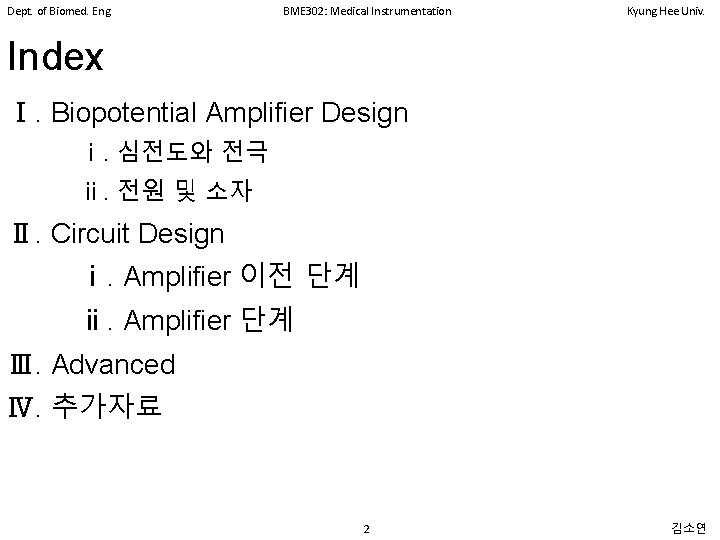 Dept. of Biomed. Eng BME302: Medical Instrumentation Kyung Hee Univ.

Index

Ⅰ. Biopotential Amplifier Design

ⅰ. 심전도와 전극

ⅱ. 전원 및 소자

Ⅱ. Circuit Design

ⅰ. Amplifier 이전 단계

ⅱ. Amplifier 단계

Ⅲ. Advanced

Ⅳ. 추가자료

2

김소연